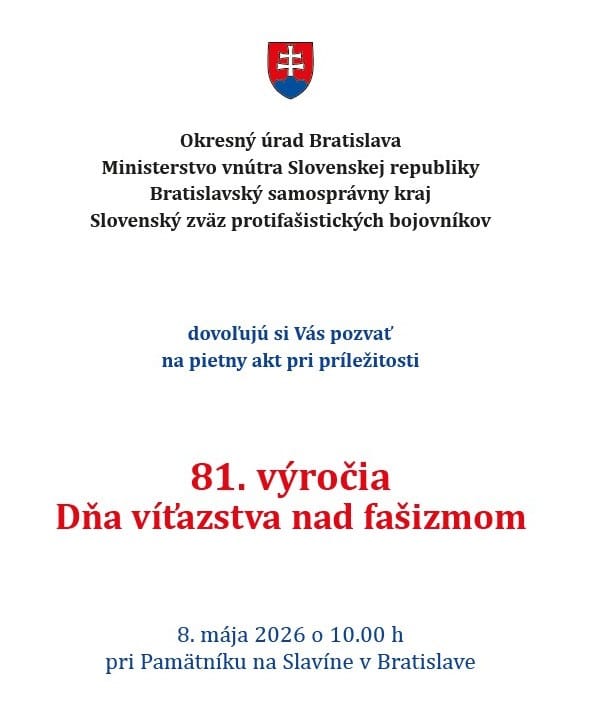 Okresný úrad Bratislava
Ministerstvo vnútra Slovenskej republiky
Bratislavský samosprávny kraj
Slovenský zväz protifašistických bojovníkov

dovoľujú si Vás pozvať
na pietny akt pri príležitosti

81. výročia
Dňa víťazstva nad fašizmom

8. mája 2026 o 10.00 h
pri Pamätníku na Slavíne v Bratislave